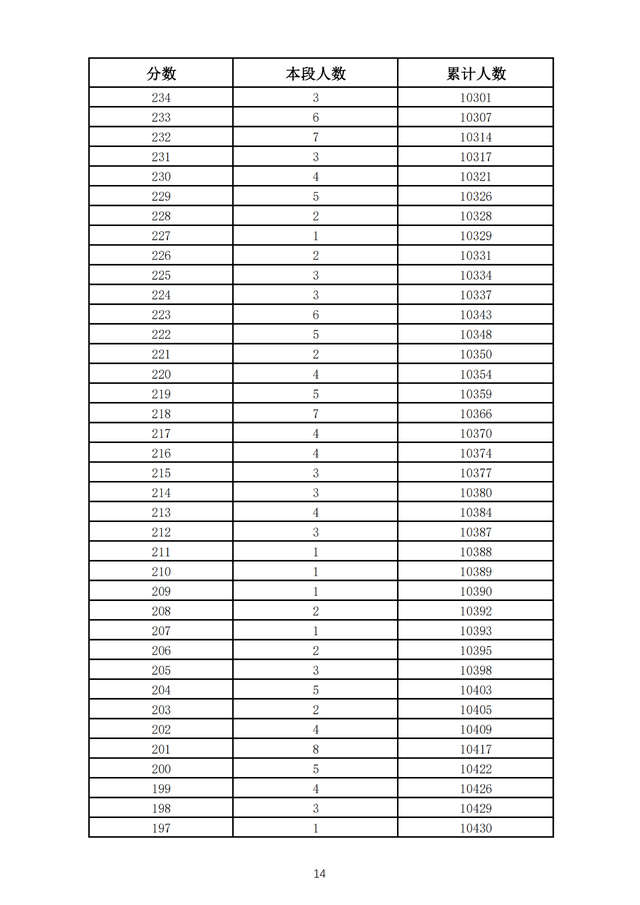 | 分数 | 本段人数 | 累计人数 |
|---|---|---|
| 234 | 3 | 10301 |
| 233 | 6 | 10307 |
| 232 | 7 | 10314 |
| 231 | 3 | 10317 |
| 230 | 4 | 10321 |
| 229 | 5 | 10326 |
| 228 | 2 | 10328 |
| 227 | 1 | 10329 |
| 226 | 2 | 10331 |
| 225 | 3 | 10334 |
| 224 | 3 | 10337 |
| 223 | 6 | 10343 |
| 222 | 5 | 10348 |
| 221 | 2 | 10350 |
| 220 | 4 | 10354 |
| 219 | 5 | 10359 |
| 218 | 7 | 10366 |
| 217 | 4 | 10370 |
| 216 | 4 | 10374 |
| 215 | 3 | 10377 |
| 214 | 3 | 10380 |
| 213 | 4 | 10384 |
| 212 | 3 | 10387 |
| 211 | 1 | 10388 |
| 210 | 1 | 10389 |
| 209 | 1 | 10390 |
| 208 | 2 | 10392 |
| 207 | 1 | 10393 |
| 206 | 2 | 10395 |
| 205 | 3 | 10398 |
| 204 | 5 | 10403 |
| 203 | 2 | 10405 |
| 202 | 4 | 10409 |
| 201 | 8 | 10417 |
| 200 | 5 | 10422 |
| 199 | 4 | 10426 |
| 198 | 3 | 10429 |
| 197 | 1 | 10430 |

14